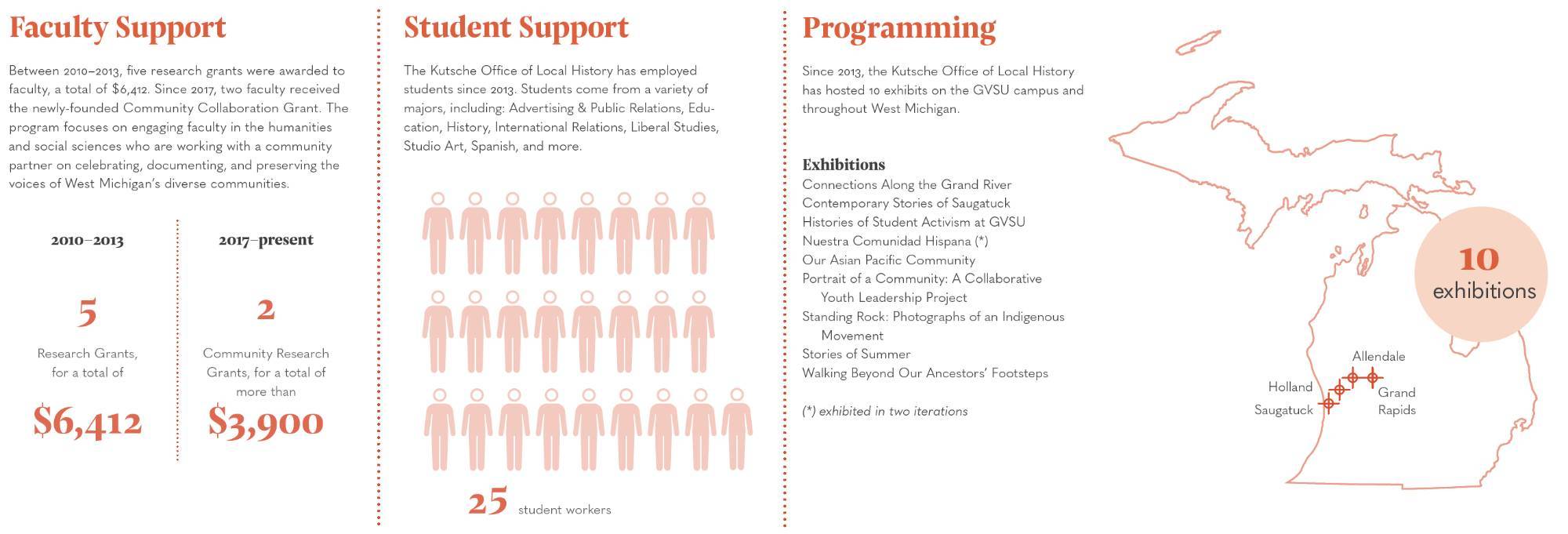 Faculty Support

Between 2010–2013, five research grants were awarded to faculty, a total of $6,412. Since 2017, two faculty received the newly-founded Community Collaboration Grant. The program focuses on engaging faculty in the humanities and social sciences who are working with a community partner on celebrating, documenting, and preserving the voices of West Michigan's diverse communities.

2010–2013

5

Research Grants, for a total of

$6,412

2017–present

2

Community Research Grants, for a total of more than

$3,900

Student Support

The Kutsche Office of Local History has employed students since 2013. Students come from a variety of majors, including: Advertising & Public Relations, Education, History, International Relations, Liberal Studies, Studio Art, Spanish, and more.

25 student workers

Programming

Since 2013, the Kutsche Office of Local History has hosted 10 exhibits on the GVSU campus and throughout West Michigan.

Exhibitions
Connections Along the Grand River
Contemporary Stories of Saugatuck
Histories of Student Activism at GVSU
Nuestra Comunidad Hispana (*)
Our Asian Pacific Community
Portrait of a Community: A Collaborative Youth Leadership Project
Standing Rock: Photographs of an Indigenous Movement
Stories of Summer
Walking Beyond Our Ancestors' Footsteps

(*) exhibited in two iterations

10 exhibitions

Allendale
Holland
Grand Rapids
Saugatuck